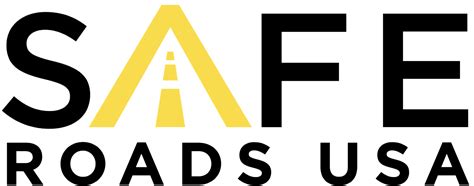 SAFE
ROADS USA